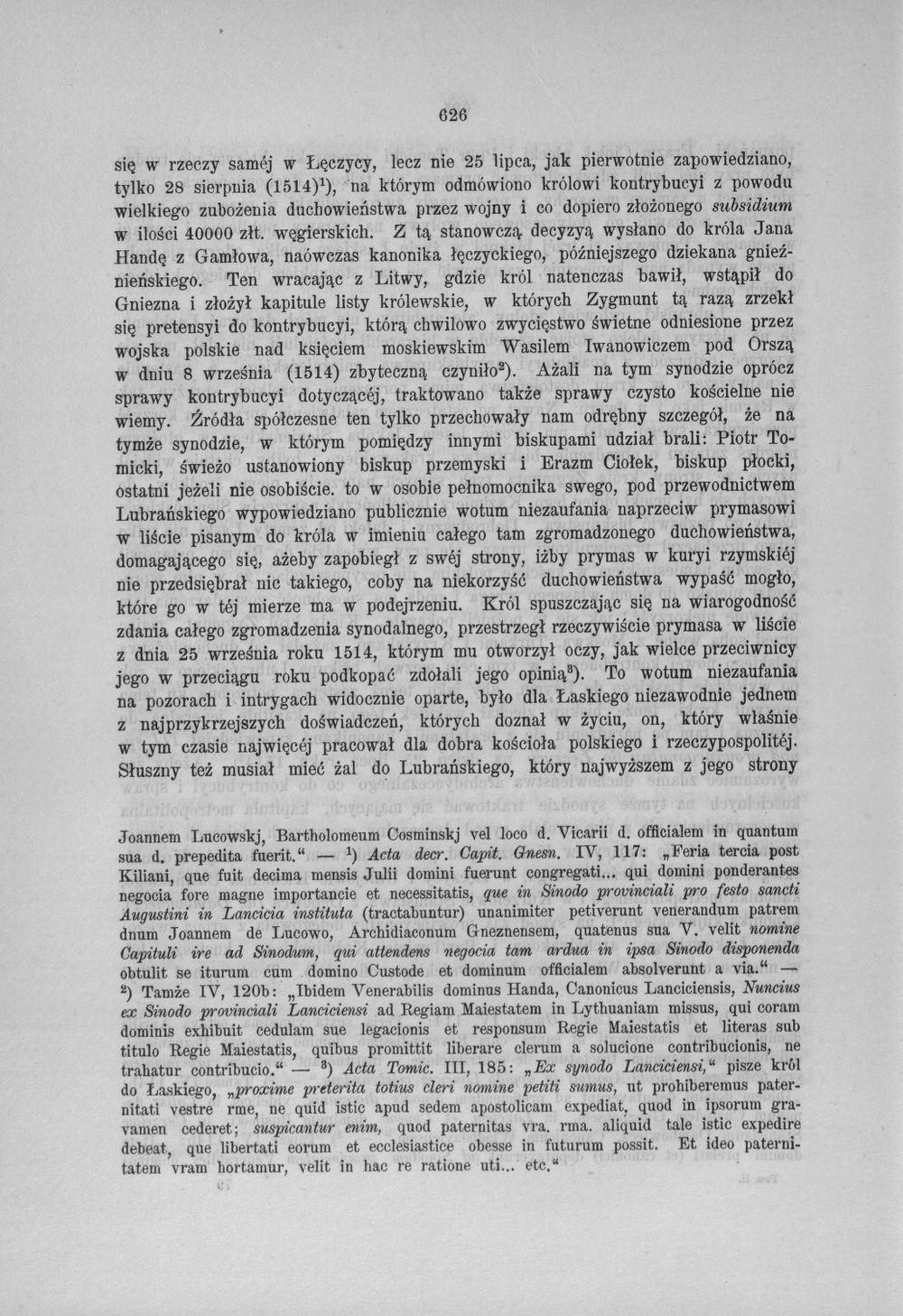 626

się w rzeczy saméj w Łęczycy, lecz nie 25 lipca, jak pierwotnie zapowiedziano, tylko 28 sierpnia (1514)$^{1}$), na którym odmówiono królowi kontrybucyi z powodu wielkiego zubożenia duchowieństwa przez wojny i co dopiero złożonego subsidium w ilości 40000 złt. węgierskich. Z tą stanowczą decyzyą wysłano do króla Jana Handę z Gamłowa, naówczas kanonika łęczyckiego, późniejszego dziekana gnieźnieńskiego. Ten wracając z Litwy, gdzie król natenczas bawił, wstąpił do Gniezna i złożył kapitule listy królewskie, w których Zygmunt tą razą zrzekł się pretensyi do kontrybucyi, którą chwilowo zwycięstwo świetne odniesione przez wojska polskie nad księciem moskiewskim Wasilem Iwanowiczem pod Orszą w dniu 8 września (1514) zbyteczną czyniło$^{2}$). Ażali na tym synodzie oprócz sprawy kontrybucyi dotyczącéj, traktowano także sprawy czysto kościelne nie wiemy. Źródła spółczesne ten tylko przechowały nam odrębny szczegół, że na tymże synodzie, w którym pomiędzy innymi biskupami udział brali: Piotr Tomicki, świeżo ustanowiony biskup przemyski i Erazm Ciołek, biskup płocki, ostatni jeżeli nie osobiście. to w osobie pełnomocnika swego, pod przewodnictwem Lubrańskiego wypowiedziano publicznie wotum niezaufania naprzeciw prymasowi w liście pisanym do króla w imieniu całego tam zgromadzonego duchowieństwa, domagającego się, ażeby zapobiegł z swéj strony, iżby prymas w kuryi rzymskiéj nie przedsiębrał nic takiego, coby na niekorzyść duchowieństwa wypaść mogło, które go w téj mierze ma w podejrzeniu. Król spuszczając się na wiarogodność zdania całego zgromadzenia synodalnego, przestrzegł rzeczywiście prymasa w liście z dnia 25 września roku 1514, którym mu otworzył oczy, jak wielce przeciwnicy jego w przeciągu roku podkopać zdołali jego opinią$^{3}$). To wotum niezaufania na pozorach i intrygach widocznie oparte, było dla Łaskiego niezawodnie jednem z najprzykrzejszych doświadczeń, których doznał w życiu, on, który właśnie w tym czasie najwięcéj pracował dla dobra kościoła polskiego i rzeczypospolitéj. Słuszny też musiał mieć żal do Lubrańskiego, który najwyższem z jego strony

Joannem Lucowskj, Bartholomeum Cosminskj vel loco d. Vicarii d. officialem in quantum sua d. prepedita fuerit." — $^{1}$) Acta decr. Capit. Gnesn. IV, 117: „Feria tercia post Kiliani, que fuit decima mensis Julii domini fuerunt congregati... qui domini ponderantes negocia fore magne importancie et necessitatis, que in Sinodo provinciali pro festo sancti Augustini in Lancicia instituta (tractabuntur) unanimiter petiverunt venerandum patrem dnum Joannem de Lucowo, Archidiaconum Gneznensem, quatenus sua V. velit nomine Capituli ire ad Sinodum, qui attendens negocia tam ardua in ipsa Sinodo disponenda obtulit se iturum cum domino Custode et dominum officialem absolverunt a via." — $^{2}$) Tamże IV, 120b: „Ibidem Venerabilis dominus Handa, Canonicus Lanciciensis, Nuncius ex Sinodo provinciali Lanciciensi ad Regiam Maiestatem in Lythuaniam missus, qui coram dominis exhibuit cedulam sue legacionis et responsum Regie Maiestatis et literas sub titulo Regie Maiestatis, quibus promittit liberare clerum a solucione contribucionis, ne trahatur contribucio." — $^{3}$) Acta Tomic. III, 185: „Ex synodo Lanciciensi," pisze król do Łaskiego, „proxime preterita totius cleri nomine petiti sumus, ut prohiberemus paternitati vestre rme, ne quid istic apud sedem apostolicam expediat, quod in ipsorum gravamen cederet; suspicantur enim, quod paternitas vra. rma. aliquid tale istic expedire debeat, que libertati eorum et ecclesiastice obesse in futurum possit. Et ideo paternitatem vram hortamur, velit in hac re ratione uti... etc."